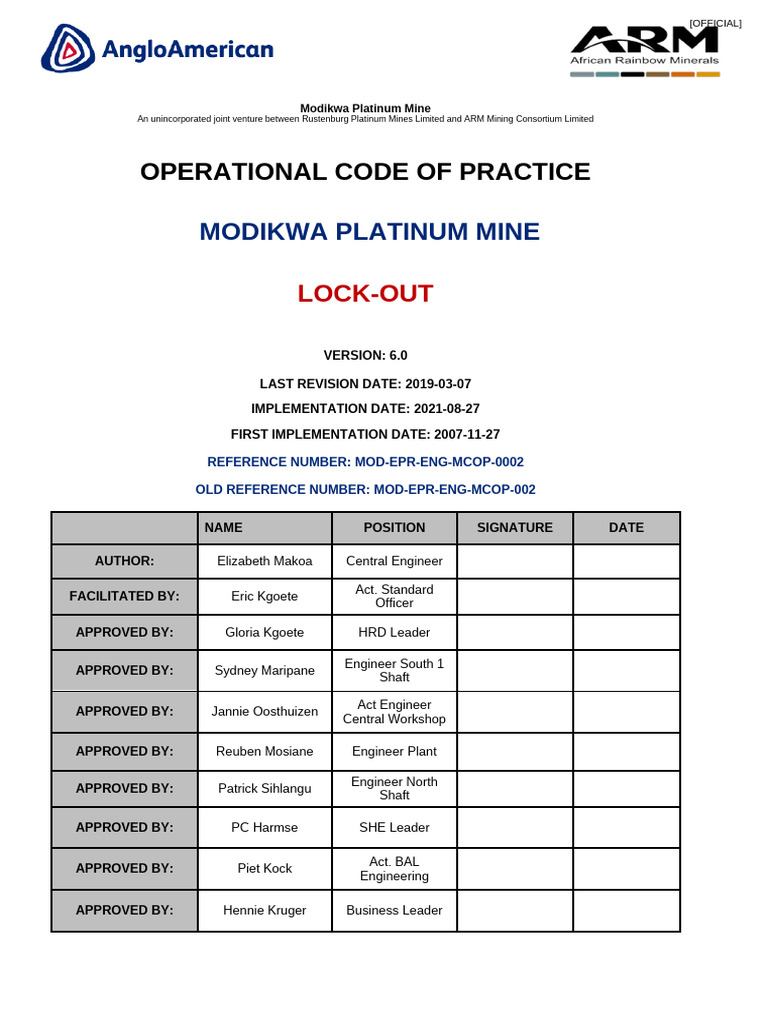 AngloAmerican

[OFFICIAL]

ARM
African Rainbow Minerals

Modikwa Platinum Mine
An unincorporated joint venture between Rustenburg Platinum Mines Limited and ARM Mining Consortium Limited

OPERATIONAL CODE OF PRACTICE

MODIKWA PLATINUM MINE

LOCK-OUT

VERSION: 6.0

LAST REVISION DATE: 2019-03-07

IMPLEMENTATION DATE: 2021-08-27

FIRST IMPLEMENTATION DATE: 2007-11-27

REFERENCE NUMBER: MOD-EPR-ENG-MCOP-0002

OLD REFERENCE NUMBER: MOD-EPR-ENG-MCOP-002

| | NAME | POSITION | SIGNATURE | DATE |
|---|---|---|---|---|
| AUTHOR: | Elizabeth Makoa | Central Engineer | | |
| FACILITATED BY: | Eric Kgoete | Act. Standard Officer | | |
| APPROVED BY: | Gloria Kgoete | HRD Leader | | |
| APPROVED BY: | Sydney Maripane | Engineer South 1 Shaft | | |
| APPROVED BY: | Jannie Oosthuizen | Act Engineer Central Workshop | | |
| APPROVED BY: | Reuben Mosiane | Engineer Plant | | |
| APPROVED BY: | Patrick Sihlangu | Engineer North Shaft | | |
| APPROVED BY: | PC Harmse | SHE Leader | | |
| APPROVED BY: | Piet Kock | Act. BAL Engineering | | |
| APPROVED BY: | Hennie Kruger | Business Leader | | |